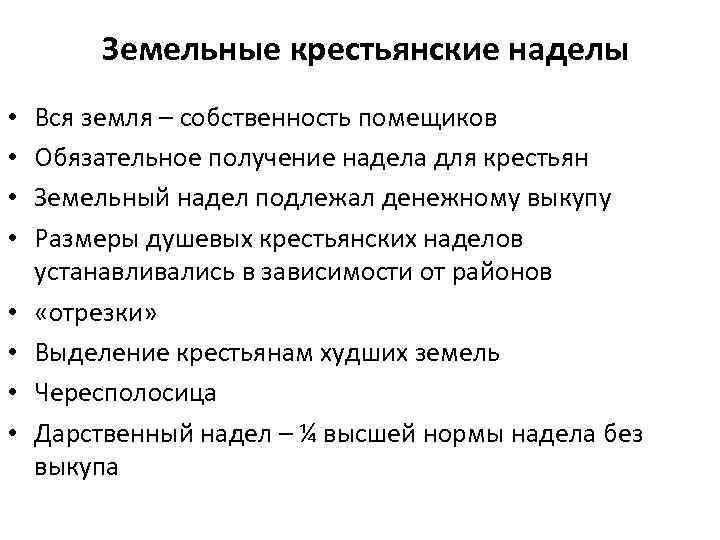 Земельные крестьянские наделы

• Вся земля – собственность помещиков
• Обязательное получение надела для крестьян
• Земельный надел подлежал денежному выкупу
• Размеры душевых крестьянских наделов устанавливались в зависимости от районов
• «отрезки»
• Выделение крестьянам худших земель
• Чересполосица
• Дарственный надел – ¼ высшей нормы надела без выкупа